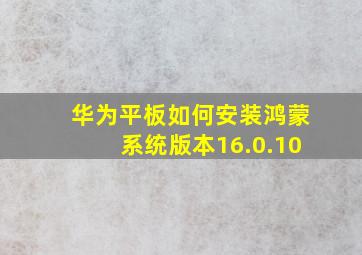 华为平板如何安装鸿蒙系统版本16.0.10